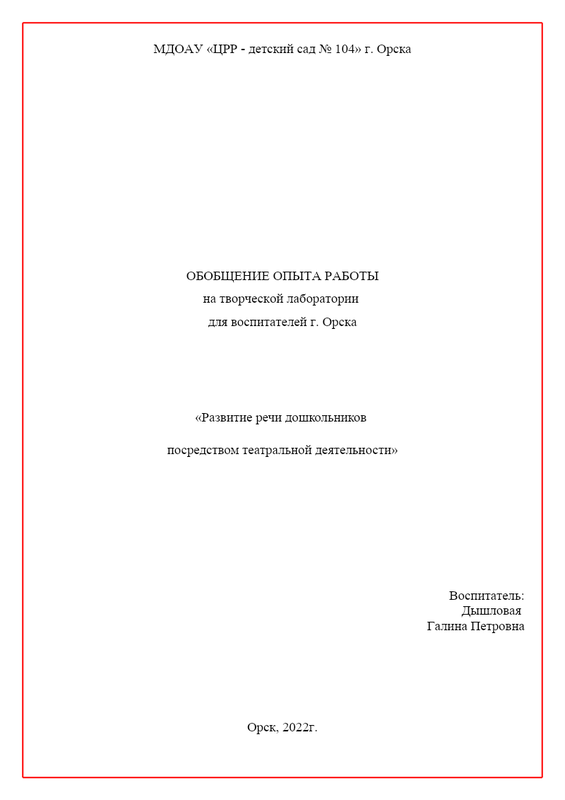 МДОАУ «ЦРР - детский сад № 104» г. Орска

ОБОБЩЕНИЕ ОПЫТА РАБОТЫ
на творческой лаборатории
для воспитателей г. Орска

«Развитие речи дошкольников

посредством театральной деятельности»

Воспитатель:
Дышловая
Галина Петровна

Орск, 2022г.